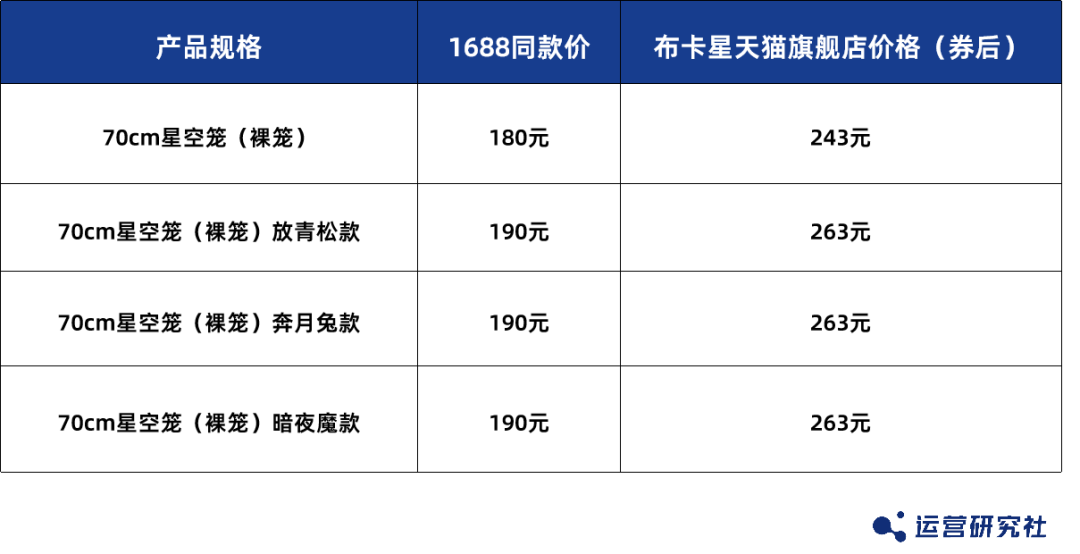 | 产品规格 | 1688同款价 | 布卡星天猫旗舰店价格（券后） |
|---|---|---|
| 70cm星空笼（裸笼） | 180元 | 243元 |
| 70cm星空笼（裸笼）放青松款 | 190元 | 263元 |
| 70cm星空笼（裸笼）奔月兔款 | 190元 | 263元 |
| 70cm星空笼（裸笼）暗夜魔款 | 190元 | 263元 |

运营研究社